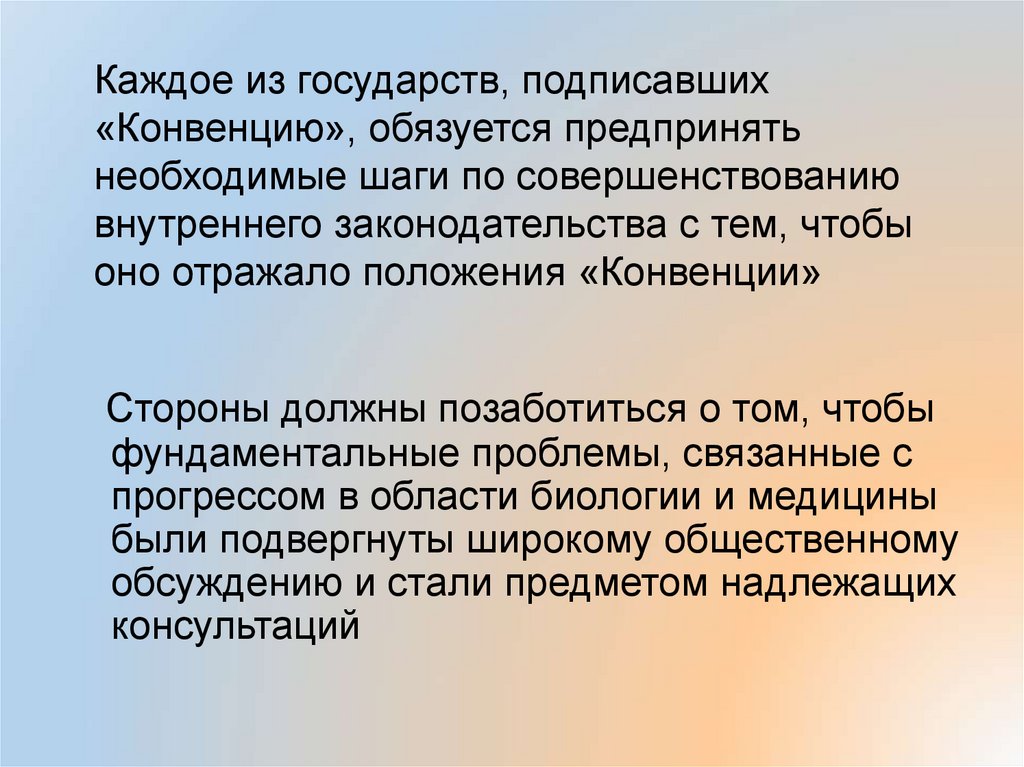 Каждое из государств, подписавших «Конвенцию», обязуется предпринять необходимые шаги по совершенствованию внутреннего законодательства с тем, чтобы оно отражало положения «Конвенции»

Стороны должны позаботиться о том, чтобы фундаментальные проблемы, связанные с прогрессом в области биологии и медицины были подвергнуты широкому общественному обсуждению и стали предметом надлежащих консультаций